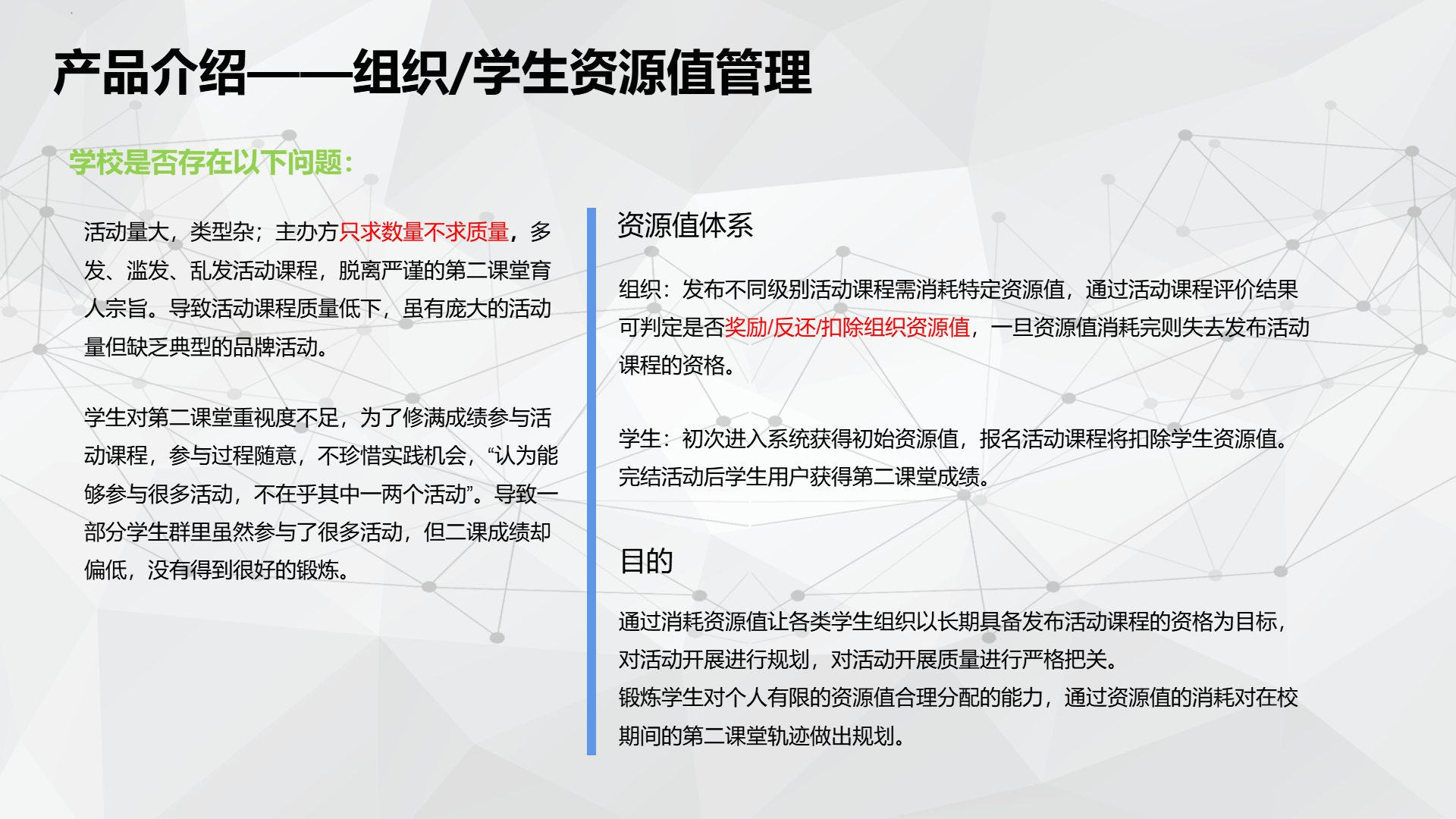 产品介绍——组织/学生资源值管理

学校是否存在以下问题：

活动量大，类型杂；主办方只求数量不求质量，多发、滥发、乱发活动课程，脱离严谨的第二课堂育人宗旨。导致活动课程质量低下，虽有庞大的活动量但缺乏典型的品牌活动。

学生对第二课堂重视度不足，为了修满成绩参与活动课程，参与过程随意，不珍惜实践机会，“认为能够参与很多活动，不在乎其中一两个活动”。导致一部分学生群里虽然参与了很多活动，但二课成绩却偏低，没有得到很好的锻炼。

资源值体系

组织：发布不同级别活动课程需消耗特定资源值，通过活动课程评价结果可判定是否奖励/反还/扣除组织资源值，一旦资源值消耗完则失去发布活动课程的资格。

学生：初次进入系统获得初始资源值，报名活动课程将扣除学生资源值。完结活动后学生用户获得第二课堂成绩。

目的

通过消耗资源值让各类学生组织以长期具备发布活动课程的资格为目标，对活动开展进行规划，对活动开展质量进行严格把关。
锻炼学生对个人有限的资源值合理分配的能力，通过资源值的消耗对在校期间的第二课堂轨迹做出规划。